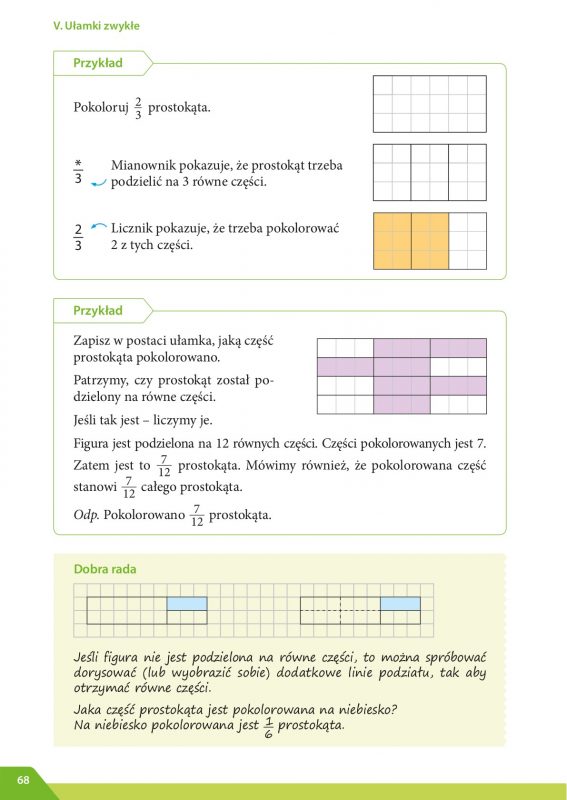 V. Ułamki zwykłe

Przykład

Pokoloruj $\frac{2}{3}$ prostokąta.

$\frac{*}{3}$ Mianownik pokazuje, że prostokąt trzeba podzielić na 3 równe części.

$\frac{2}{3}$ Licznik pokazuje, że trzeba pokolorować 2 z tych części.

Przykład

Zapisz w postaci ułamka, jaką część prostokąta pokolorowano.

Patrzymy, czy prostokąt został podzielony na równe części.

Jeśli tak jest – liczymy je.

Figura jest podzielona na 12 równych części. Części pokolorowanych jest 7. Zatem jest to $\frac{7}{12}$ prostokąta. Mówimy również, że pokolorowana część stanowi $\frac{7}{12}$ całego prostokąta.

Odp. Pokolorowano $\frac{7}{12}$ prostokąta.

Dobra rada

Jeśli figura nie jest podzielona na równe części, to można spróbować dorysować (lub wyobrazić sobie) dodatkowe linie podziału, tak aby otrzymać równe części.

Jaka część prostokąta jest pokolorowana na niebiesko?
Na niebiesko pokolorowana jest $\frac{1}{6}$ prostokąta.

68